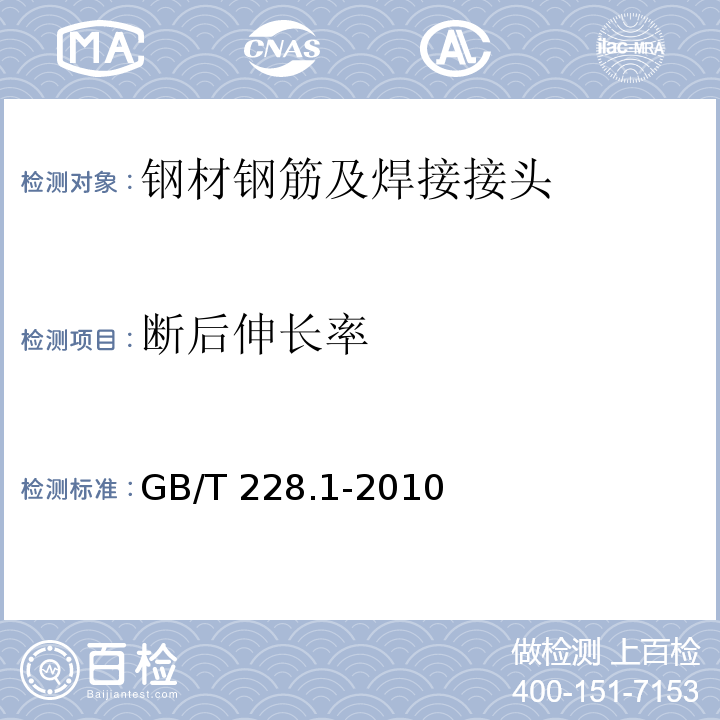 MA CNAS AL ilac-MRA

检测对象：钢材钢筋及焊接接头

检测项目：断后伸长率

检测标准：GB/T 228.1-2010

百检
Baijiantest.com

做检测 上百检
400-151-7153